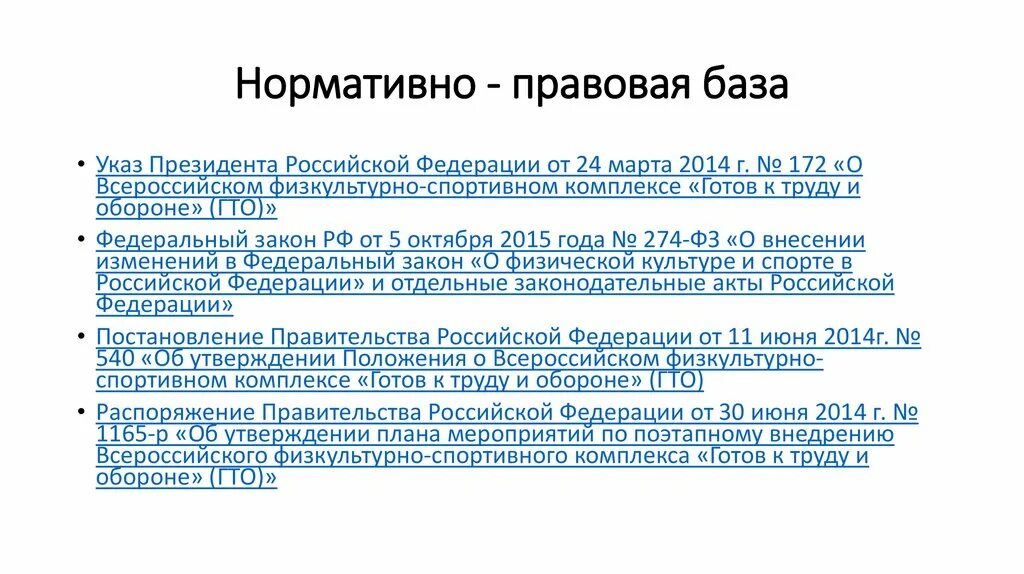 Нормативно - правовая база

• Указ Президента Российской Федерации от 24 марта 2014 г. № 172 «О Всероссийском физкультурно-спортивном комплексе «Готов к труду и обороне» (ГТО)»
• Федеральный закон РФ от 5 октября 2015 года № 274-ФЗ «О внесении изменений в Федеральный закон «О физической культуре и спорте в Российской Федерации» и отдельные законодательные акты Российской Федерации»
• Постановление Правительства Российской Федерации от 11 июня 2014г. № 540 «Об утверждении Положения о Всероссийском физкультурно-спортивном комплексе «Готов к труду и обороне» (ГТО)
• Распоряжение Правительства Российской Федерации от 30 июня 2014 г. № 1165-р «Об утверждении плана мероприятий по поэтапному внедрению Всероссийского физкультурно-спортивного комплекса «Готов к труду и обороне» (ГТО)»